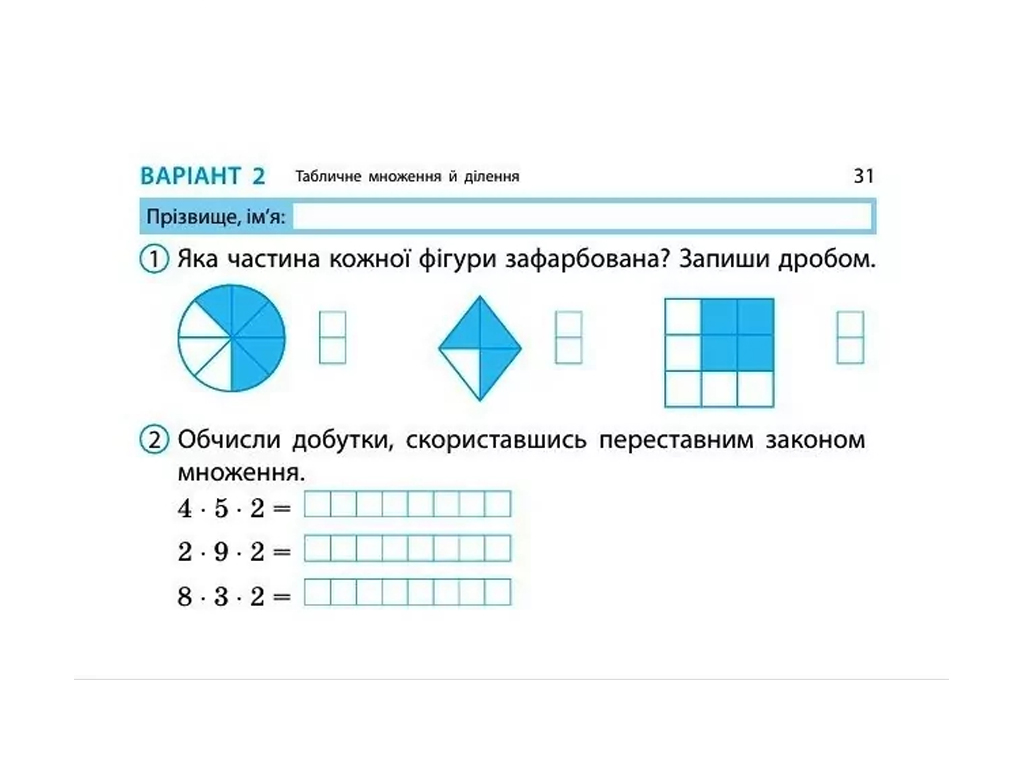 ВАРІАНТ 2 Табличне множення й ділення 31

Прізвище, ім'я:

1 Яка частина кожної фігури зафарбована? Запиши дробом.

2 Обчисли добутки, скориставшись переставним законом множення.

$4 \cdot 5 \cdot 2 =$

$2 \cdot 9 \cdot 2 =$

$8 \cdot 3 \cdot 2 =$